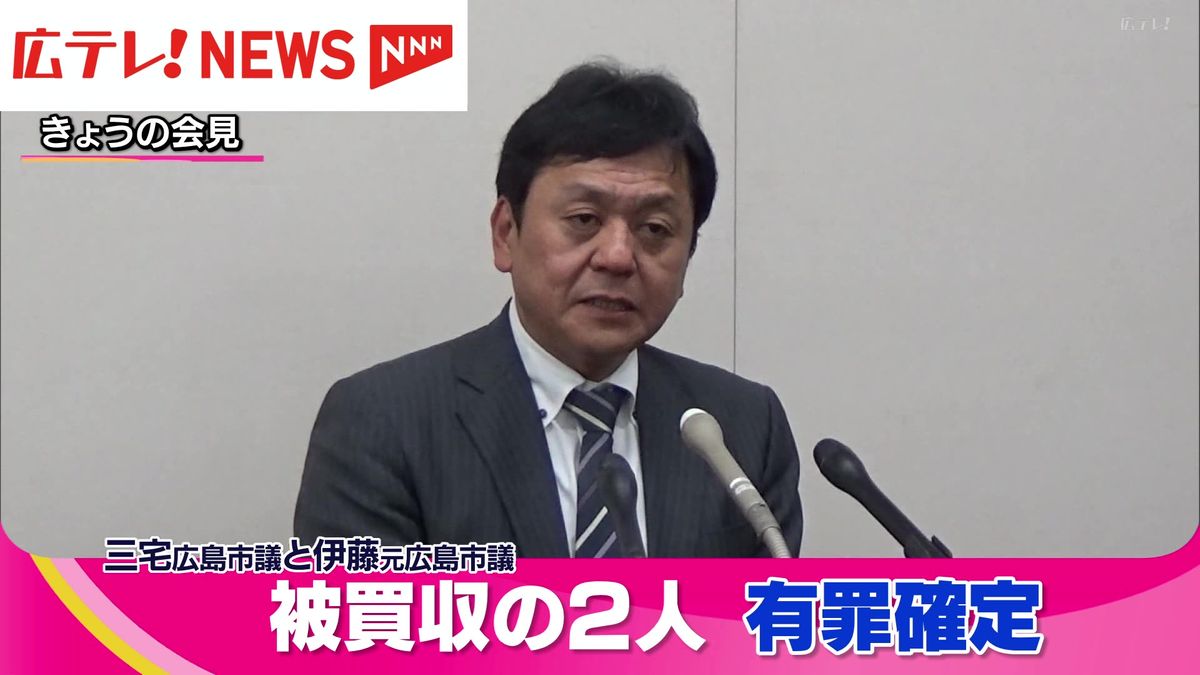 広テレ! NEWS NNN

広テレ!

きょうの会見

三宅広島市議と伊藤元広島市議

被買収の2人 有罪確定